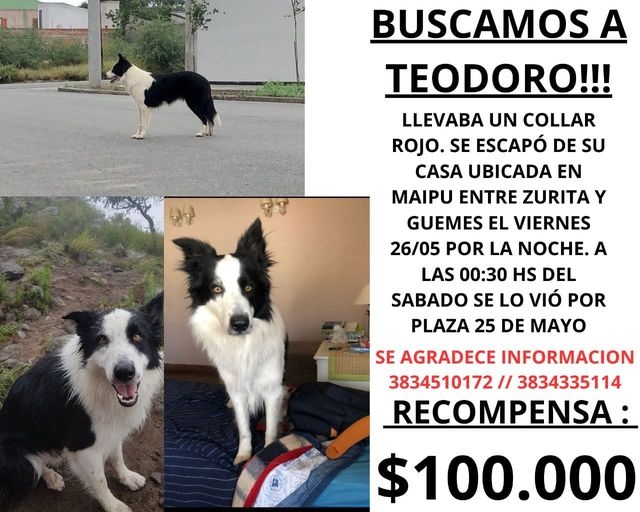 BUSCAMOS A TEODORO!!!

LLEVABA UN COLLAR ROJO. SE ESCAPÓ DE SU CASA UBICADA EN MAIPU ENTRE ZURITA Y GUEMES EL VIERNES 26/05 POR LA NOCHE. A LAS 00:30 HS DEL SABADO SE LO VIÓ POR PLAZA 25 DE MAYO

SE AGRADECE INFORMACION
3834510172 // 3834335114

RECOMPENSA :

$100.000